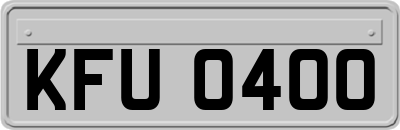 KFU 0400